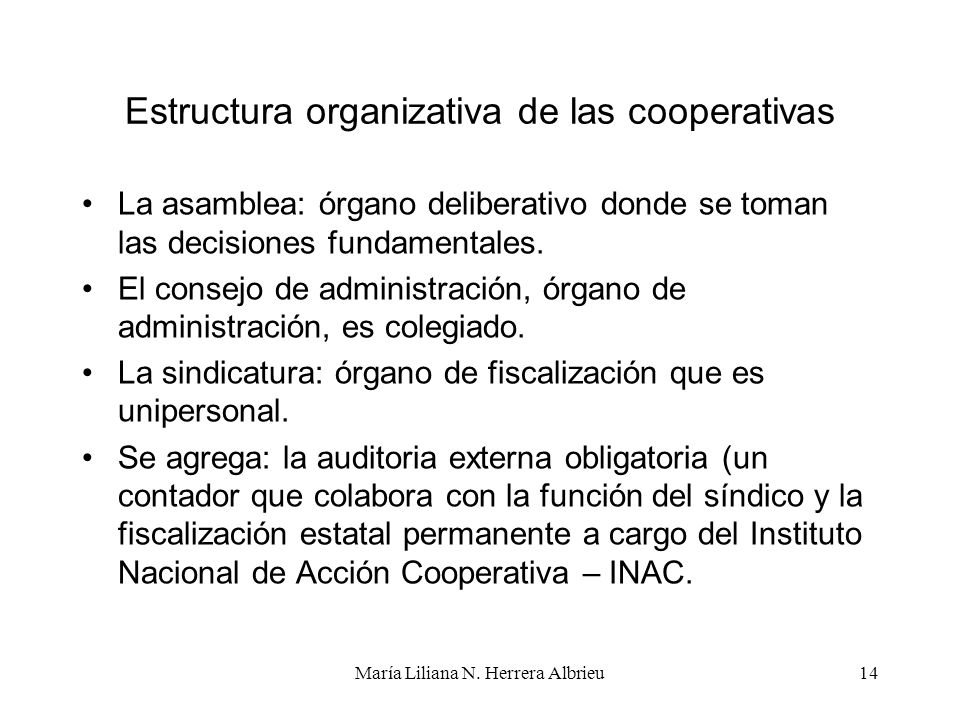 Estructura organizativa de las cooperativas

• La asamblea: órgano deliberativo donde se toman las decisiones fundamentales.

• El consejo de administración, órgano de administración, es colegiado.

• La sindicatura: órgano de fiscalización que es unipersonal.

• Se agrega: la auditoria externa obligatoria (un contador que colabora con la función del síndico y la fiscalización estatal permanente a cargo del Instituto Nacional de Acción Cooperativa – INAC.

María Liliana N. Herrera Albrieu

14